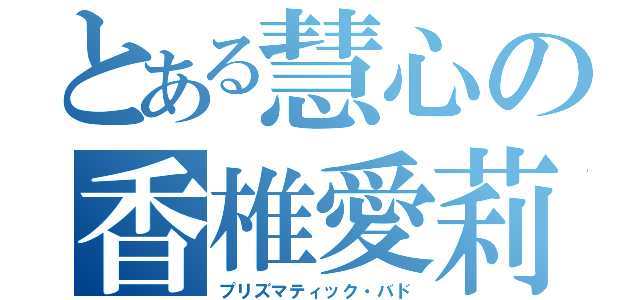 とある慧心の
香椎愛莉
プリズマティック・バド